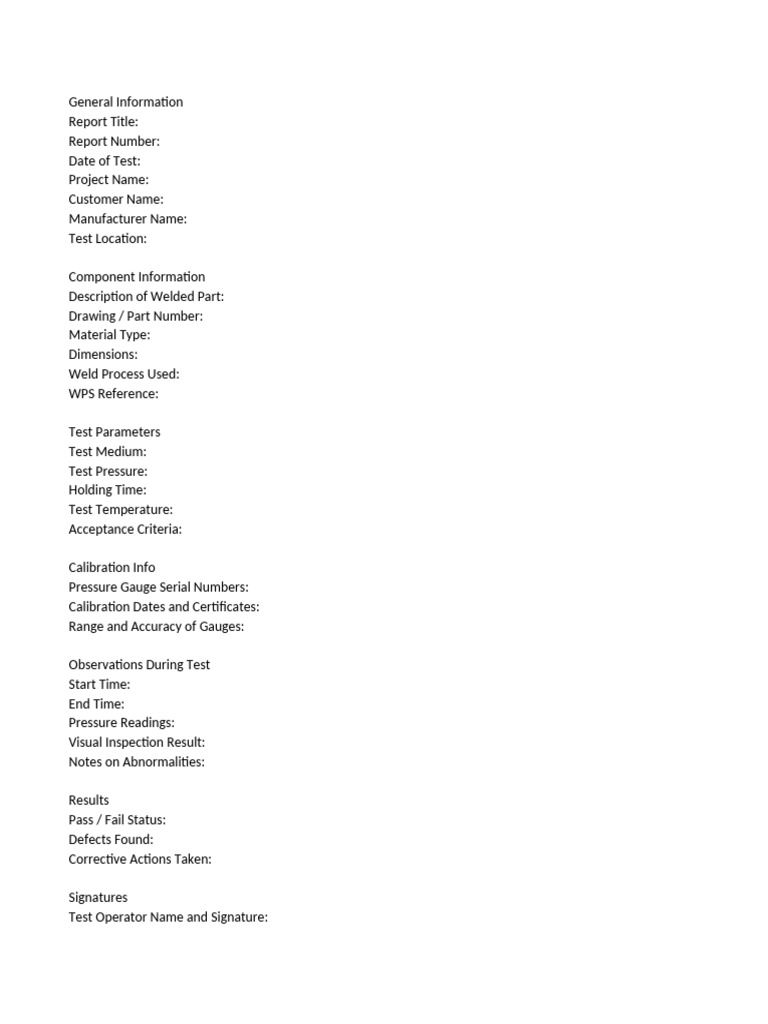 General Information
Report Title:
Report Number:
Date of Test:
Project Name:
Customer Name:
Manufacturer Name:
Test Location:

Component Information
Description of Welded Part:
Drawing / Part Number:
Material Type:
Dimensions:
Weld Process Used:
WPS Reference:

Test Parameters
Test Medium:
Test Pressure:
Holding Time:
Test Temperature:
Acceptance Criteria:

Calibration Info
Pressure Gauge Serial Numbers:
Calibration Dates and Certificates:
Range and Accuracy of Gauges:

Observations During Test
Start Time:
End Time:
Pressure Readings:
Visual Inspection Result:
Notes on Abnormalities:

Results
Pass / Fail Status:
Defects Found:
Corrective Actions Taken:

Signatures
Test Operator Name and Signature: